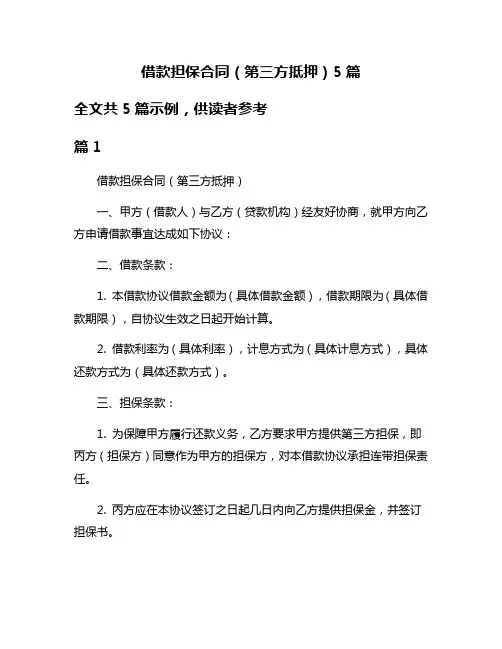 借款担保合同（第三方抵押）5 篇

全文共 5 篇示例，供读者参考

篇 1

借款担保合同（第三方抵押）

一、甲方（借款人）与乙方（贷款机构）经友好协商，就甲方向乙方申请借款事宜达成如下协议：

二、借款条款：

1. 本借款协议借款金额为（具体借款金额），借款期限为（具体借款期限），自协议生效之日起开始计算。

2. 借款利率为（具体利率），计息方式为（具体计息方式），具体还款方式为（具体还款方式）。

三、担保条款：

1. 为保障甲方履行还款义务，乙方要求甲方提供第三方担保，即丙方（担保方）同意作为甲方的担保方，对本借款协议承担连带担保责任。

2. 丙方应在本协议签订之日起几日内向乙方提供担保金，并签订担保书。